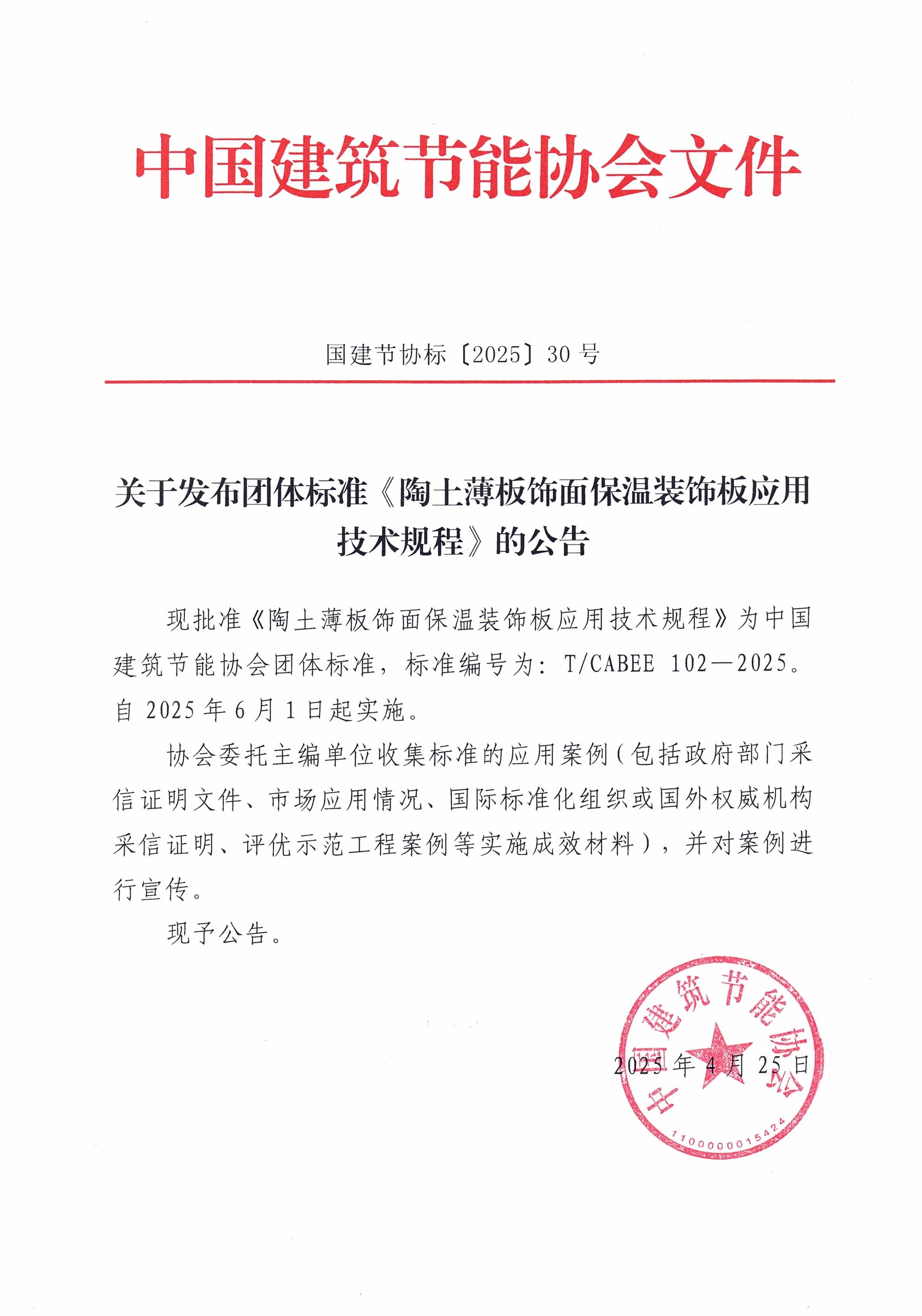 中国建筑节能协会文件

国建节协标〔2025〕30 号

关于发布团体标准《陶土薄板饰面保温装饰板应用技术规程》的公告

现批准《陶土薄板饰面保温装饰板应用技术规程》为中国建筑节能协会团体标准，标准编号为：T/CABEE 102—2025。自 2025 年 6 月 1 日起实施。

协会委托主编单位收集标准的应用案例（包括政府部门采信证明文件、市场应用情况、国际标准化组织或国外权威机构采信证明、评优示范工程案例等实施成效材料），并对案例进行宣传。

现予公告。

中国建筑节能协会
1100000015424

2025 年 4 月 25 日